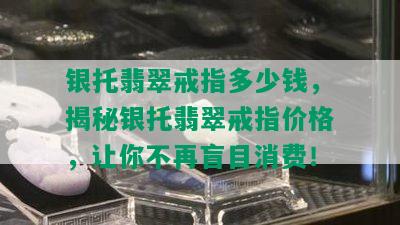 银托翡翠戒指多少钱，揭秘银托翡翠戒指价格，让你不再盲目消费!